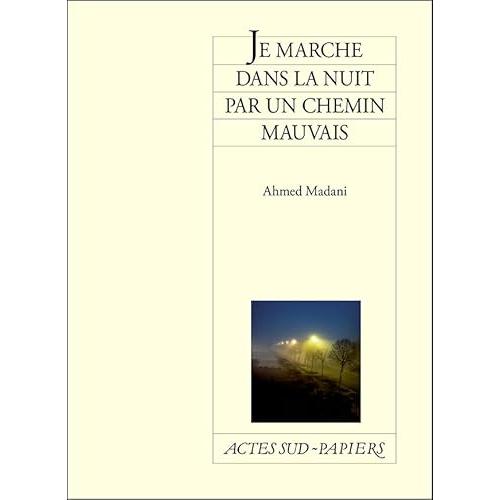 JE MARCHE
DANS LA NUIT
PAR UN CHEMIN
MAUVAIS

Ahmed Madani

ACTES SUD-PAPIERS